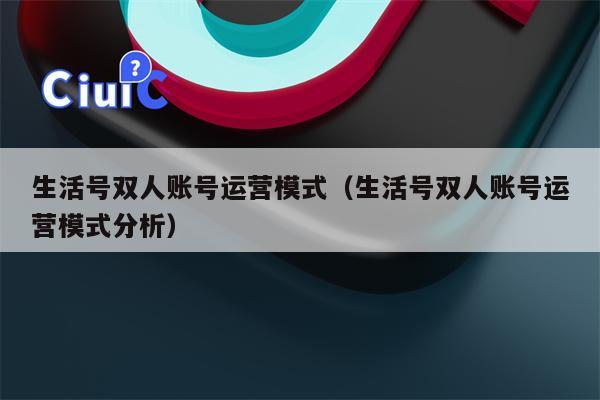 CiuiC ?

生活号双人账号运营模式（生活号双人账号运营模式分析）